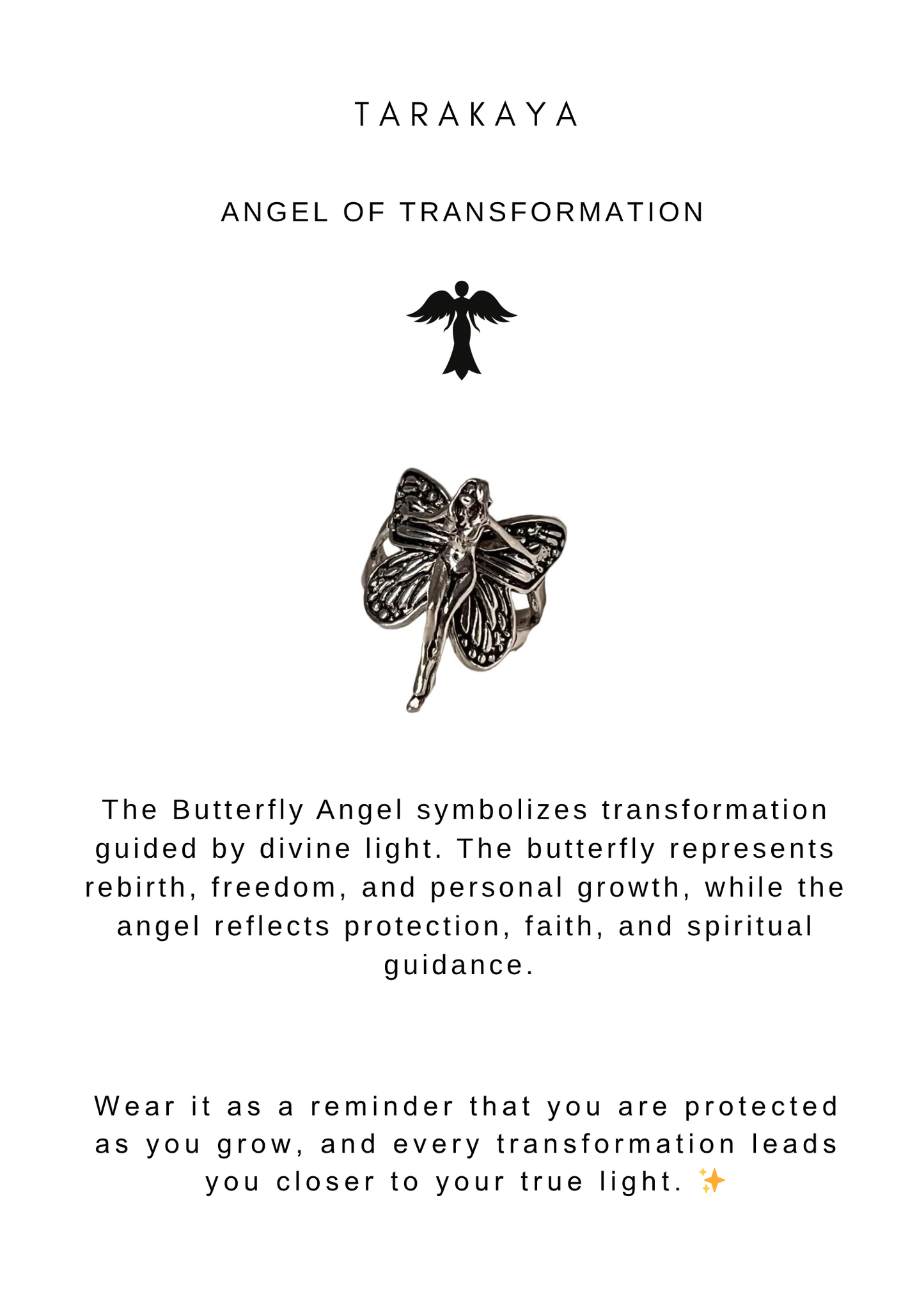 TARAKAYA

ANGEL OF TRANSFORMATION

The Butterfly Angel symbolizes transformation guided by divine light. The butterfly represents rebirth, freedom, and personal growth, while the angel reflects protection, faith, and spiritual guidance.

Wear it as a reminder that you are protected as you grow, and every transformation leads you closer to your true light. ✨